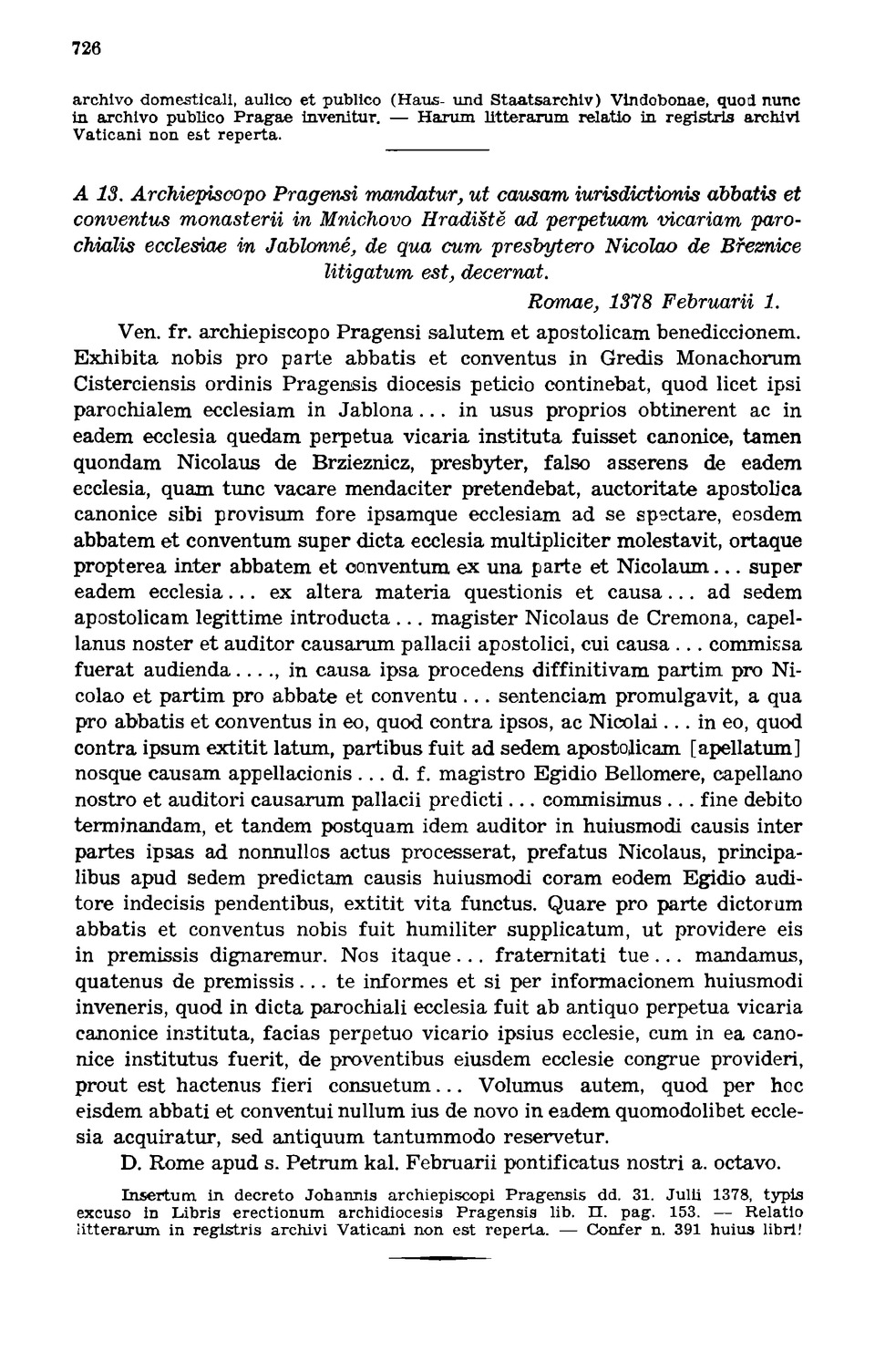 726

archivo domesticali, aulico et publico (Haus- und Staatsarchiv) Vindobonae, quod nunc in archivo publico Pragae invenitur. — Harum litterarum relatio in registris archivi Vaticani non est reperta.

A 13. Archiepiscopo Pragensi mandatur, ut causam iurisdictionis abbatis et conventus monasterii in Mnichovo Hradiště ad perpetuam vicariam parochialis ecclesiae in Jablonné, de qua cum presbytero Nicolao de Březnice litigatum est, decernat.

Romae, 1378 Februarii 1.

Ven. fr. archiepiscopo Pragensi salutem et apostolicam benediccionem. Exhibita nobis pro parte abbatis et conventus in Gredis Monachorum Cisterciensis ordinis Pragensis diocesis peticio continebat, quod licet ipsi parochialem ecclesiam in Jablona... in usus proprios obtinerent ac in eadem ecclesia quedam perpetua vicaria instituta fuisset canonice, tamen quondam Nicolaus de Brzieznicz, presbyter, falso asserens de eadem ecclesia, quam tunc vacare mendaciter pretendebat, auctoritate apostolica canonice sibi provisum fore ipsamque ecclesiam ad se spectare, eosdem abbatem et conventum super dicta ecclesia multipliciter molestavit, ortaque propterea inter abbatem et conventum ex una parte et Nicolaum... super eadem ecclesia... ex altera materia questionis et causa... ad sedem apostolicam legittime introducta... magister Nicolaus de Cremona, capellanus noster et auditor causarum pallacii apostolici, cui causa... commissa fuerat audienda...., in causa ipsa procedens diffinitivam partim pro Nicolao et partim pro abbate et conventu... sentenciam promulgavit, a qua pro abbatis et conventus in eo, quod contra ipsos, ac Nicolai... in eo, quod contra ipsum extitit latum, partibus fuit ad sedem apostolicam [apellatum] nosque causam appellacionis... d. f. magistro Egidio Bellomere, capellano nostro et auditori causarum pallacii predicti... commisimus... fine debito terminandam, et tandem postquam idem auditor in huiusmodi causis inter partes ipsas ad nonnullos actus processerat, prefatus Nicolaus, principalibus apud sedem predictam causis huiusmodi coram eodem Egidio auditore indecisis pendentibus, extitit vita functus. Quare pro parte dictorum abbatis et conventus nobis fuit humiliter supplicatum, ut providere eis in premissis dignaremur. Nos itaque... fraternitati tue... mandamus, quatenus de premissis... te informes et si per informacionem huiusmodi inveneris, quod in dicta parochiali ecclesia fuit ab antiquo perpetua vicaria canonice instituta, facias perpetuo vicario ipsius ecclesie, cum in ea canonice institutus fuerit, de proventibus eiusdem ecclesie congrue provideri, prout est hactenus fieri consuetum... Volumus autem, quod per hoc eisdem abbati et conventui nullum ius de novo in eadem quomodolibet ecclesia acquiratur, sed antiquum tantummodo reservetur.

D. Rome apud s. Petrum kal. Februarii pontificatus nostri a. octavo.

Insertum in decreto Johannis archiepiscopi Pragensis dd. 31. Julii 1378, typis excuso in Libris erectionum archidiocesis Pragensis lib. II. pag. 153. — Relatio litterarum in registris archivi Vaticani non est reperta. — Confer n. 391 huius libri!